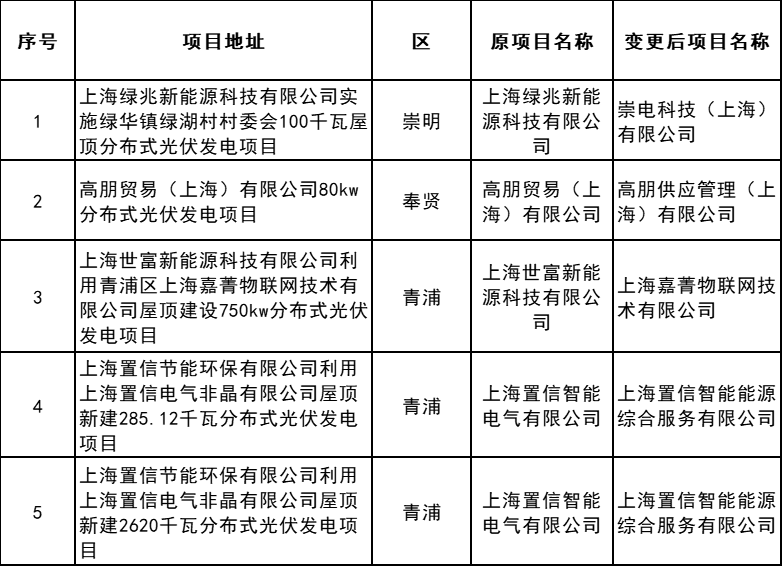 | 序号 | 项目地址 | 区 | 原项目名称 | 变更后项目名称 |
|---|---|---|---|---|
| 1 | 上海绿兆新能源科技有限公司实施绿华镇绿湖村村委会100千瓦屋顶分布式光伏发电项目 | 崇明 | 上海绿兆新能源科技有限公司 | 崇电科技（上海）有限公司 |
| 2 | 高朋贸易（上海）有限公司80kw分布式光伏发电项目 | 奉贤 | 高朋贸易（上海）有限公司 | 高朋供应管理（上海）有限公司 |
| 3 | 上海世富新能源科技有限公司利用青浦区上海嘉菁物联网技术有限公司屋顶建设750kw分布式光伏发电项目 | 青浦 | 上海世富新能源科技有限公司 | 上海嘉菁物联网技术有限公司 |
| 4 | 上海置信节能环保有限公司利用上海置信电气非晶有限公司屋顶新建285.12千瓦分布式光伏发电项目 | 青浦 | 上海置信智能电气有限公司 | 上海置信智能能源综合服务有限公司 |
| 5 | 上海置信节能环保有限公司利用上海置信电气非晶有限公司屋顶新建2620千瓦分布式光伏发电项目 | 青浦 | 上海置信智能电气有限公司 | 上海置信智能能源综合服务有限公司 |